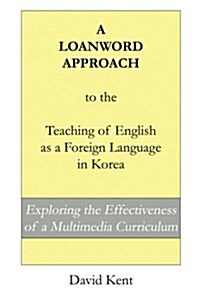 A LOANWORD APPROACH

to the

Teaching of English as a Foreign Language in Korea

Exploring the Effectiveness of a Multimedia Curriculum

David Kent